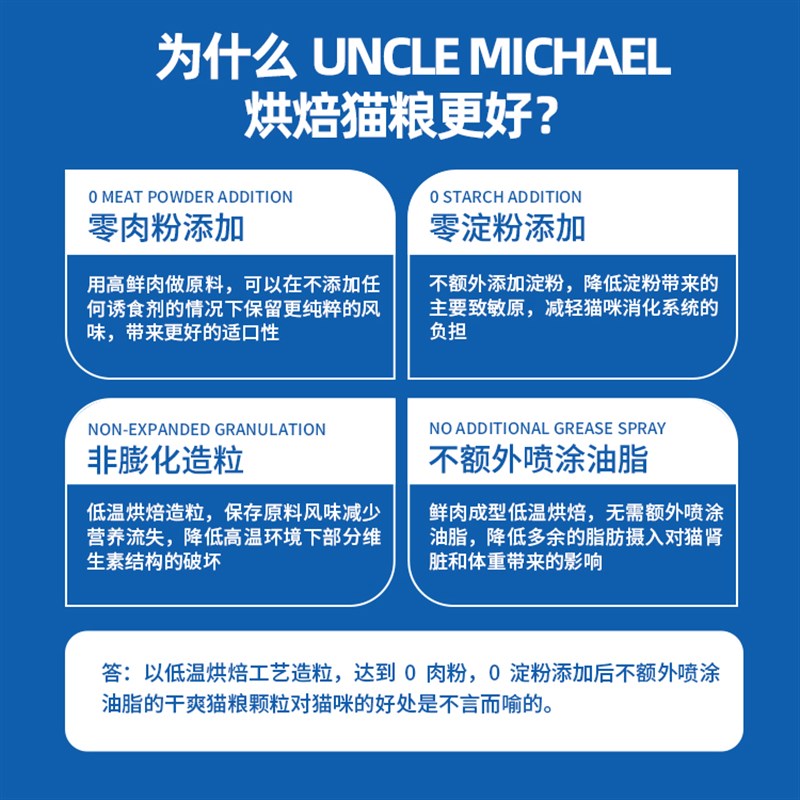 为什么 UNCLE MICHAEL
烘焙猫粮更好？

0 MEAT POWDER ADDITION
零肉粉添加

用高鲜肉做原料，可以在不添加任何诱食剂的情况下保留更纯粹的风味，带来更好的适口性

0 STARCH ADDITION
零淀粉添加

不额外添加淀粉，降低淀粉带来的主要致敏原，减轻猫咪消化系统的负担

NON-EXPANDED GRANULATION
非膨化造粒

低温烘焙造粒，保存原料风味减少营养流失，降低高温环境下部分维生素结构的破坏

NO ADDITIONAL GREASE SPRAY
不额外喷涂油脂

鲜肉成型低温烘焙，无需额外喷涂油脂，降低多余的脂肪摄入对猫肾脏和体重带来的影响

答：以低温烘焙工艺造粒，达到 0 肉粉，0 淀粉添加后不额外喷涂油脂的干爽猫粮颗粒对猫咪的好处是不言而喻的。